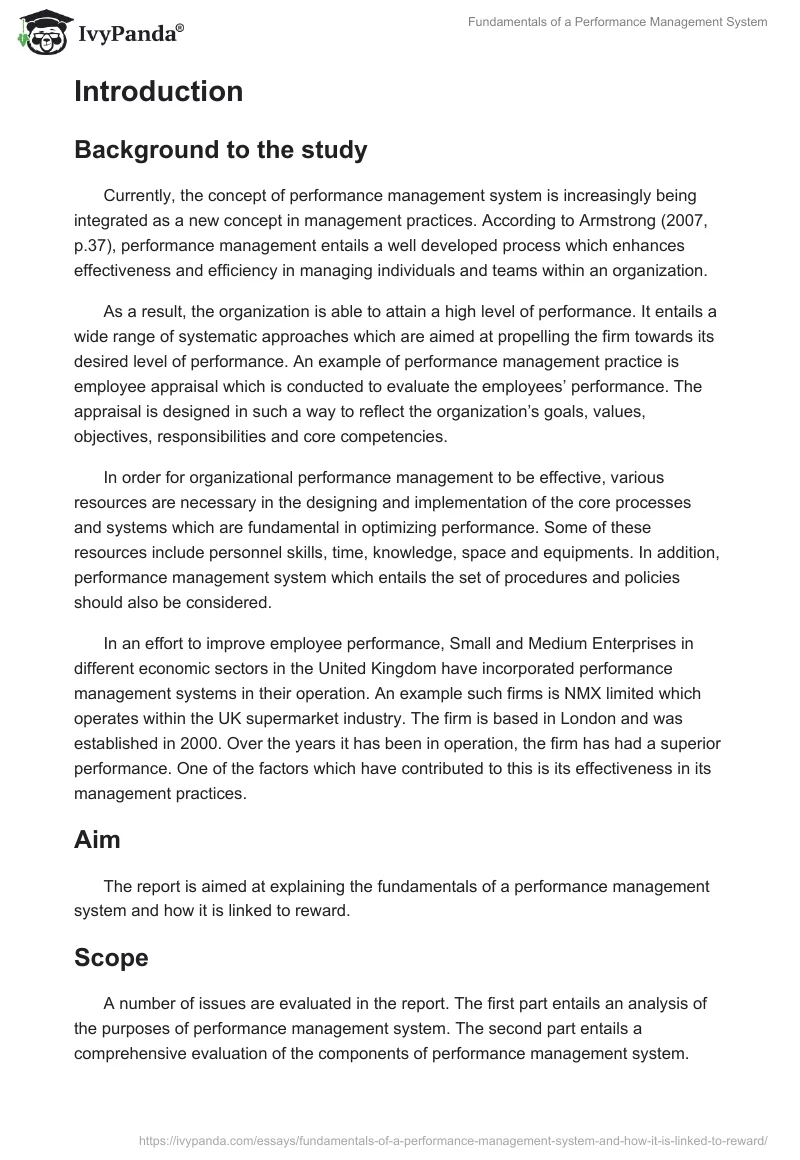 IvyPanda®

Fundamentals of a Performance Management System

Introduction

Background to the study

Currently, the concept of performance management system is increasingly being integrated as a new concept in management practices. According to Armstrong (2007, p.37), performance management entails a well developed process which enhances effectiveness and efficiency in managing individuals and teams within an organization.

As a result, the organization is able to attain a high level of performance. It entails a wide range of systematic approaches which are aimed at propelling the firm towards its desired level of performance. An example of performance management practice is employee appraisal which is conducted to evaluate the employees' performance. The appraisal is designed in such a way to reflect the organization's goals, values, objectives, responsibilities and core competencies.

In order for organizational performance management to be effective, various resources are necessary in the designing and implementation of the core processes and systems which are fundamental in optimizing performance. Some of these resources include personnel skills, time, knowledge, space and equipments. In addition, performance management system which entails the set of procedures and policies should also be considered.

In an effort to improve employee performance, Small and Medium Enterprises in different economic sectors in the United Kingdom have incorporated performance management systems in their operation. An example such firms is NMX limited which operates within the UK supermarket industry. The firm is based in London and was established in 2000. Over the years it has been in operation, the firm has had a superior performance. One of the factors which have contributed to this is its effectiveness in its management practices.

Aim

The report is aimed at explaining the fundamentals of a performance management system and how it is linked to reward.

Scope

A number of issues are evaluated in the report. The first part entails an analysis of the purposes of performance management system. The second part entails a comprehensive evaluation of the components of performance management system.

https://ivypanda.com/essays/fundamentals-of-a-performance-management-system-and-how-it-is-linked-to-reward/